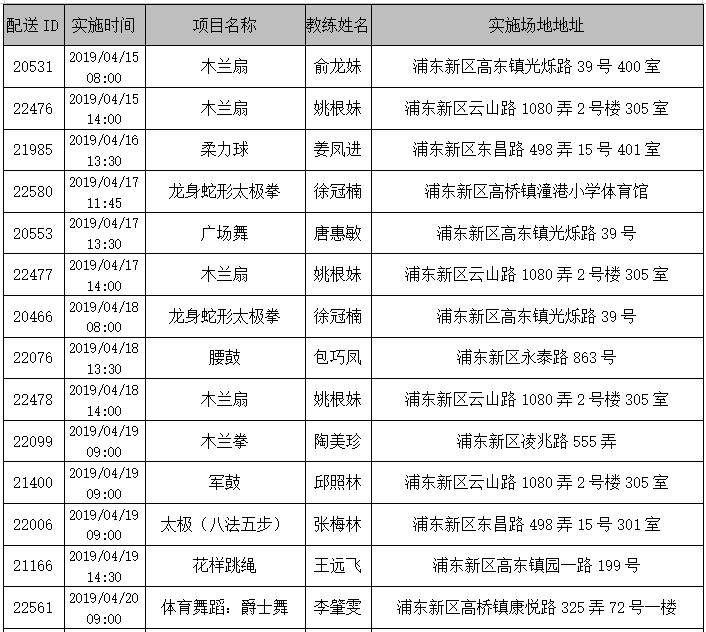 | 配送 ID | 实施时间 | 项目名称 | 教练姓名 | 实施场地地址 |
|---|---|---|---|---|
| 20531 | 2019/04/15 08:00 | 木兰扇 | 俞龙妹 | 浦东新区高东镇光烁路 39 号 400 室 |
| 22476 | 2019/04/15 14:00 | 木兰扇 | 姚根妹 | 浦东新区云山路 1080 弄 2 号楼 305 室 |
| 21985 | 2019/04/16 13:30 | 柔力球 | 姜凤进 | 浦东新区东昌路 498 弄 15 号 401 室 |
| 22580 | 2019/04/17 11:45 | 龙身蛇形太极拳 | 徐冠楠 | 浦东新区高桥镇潼港小学体育馆 |
| 20553 | 2019/04/17 13:30 | 广场舞 | 唐惠敏 | 浦东新区高东镇光烁路 39 号 |
| 22477 | 2019/04/17 14:00 | 木兰扇 | 姚根妹 | 浦东新区云山路 1080 弄 2 号楼 305 室 |
| 20466 | 2019/04/18 08:00 | 龙身蛇形太极拳 | 徐冠楠 | 浦东新区高东镇光烁路 39 号 |
| 22076 | 2019/04/18 13:30 | 腰鼓 | 包巧凤 | 浦东新区永泰路 863 号 |
| 22478 | 2019/04/18 14:00 | 木兰扇 | 姚根妹 | 浦东新区云山路 1080 弄 2 号楼 305 室 |
| 22099 | 2019/04/19 09:00 | 木兰拳 | 陶美珍 | 浦东新区凌兆路 555 弄 |
| 21400 | 2019/04/19 09:00 | 军鼓 | 邱照林 | 浦东新区云山路 1080 弄 2 号楼 305 室 |
| 22006 | 2019/04/19 09:00 | 太极（八法五步） | 张梅林 | 浦东新区东昌路 498 弄 15 号 301 室 |
| 21166 | 2019/04/19 14:30 | 花样跳绳 | 王远飞 | 浦东新区高东镇园一路 199 号 |
| 22561 | 2019/04/20 09:00 | 体育舞蹈：爵士舞 | 李肇雯 | 浦东新区高桥镇康悦路 325 弄 72 号一楼 |